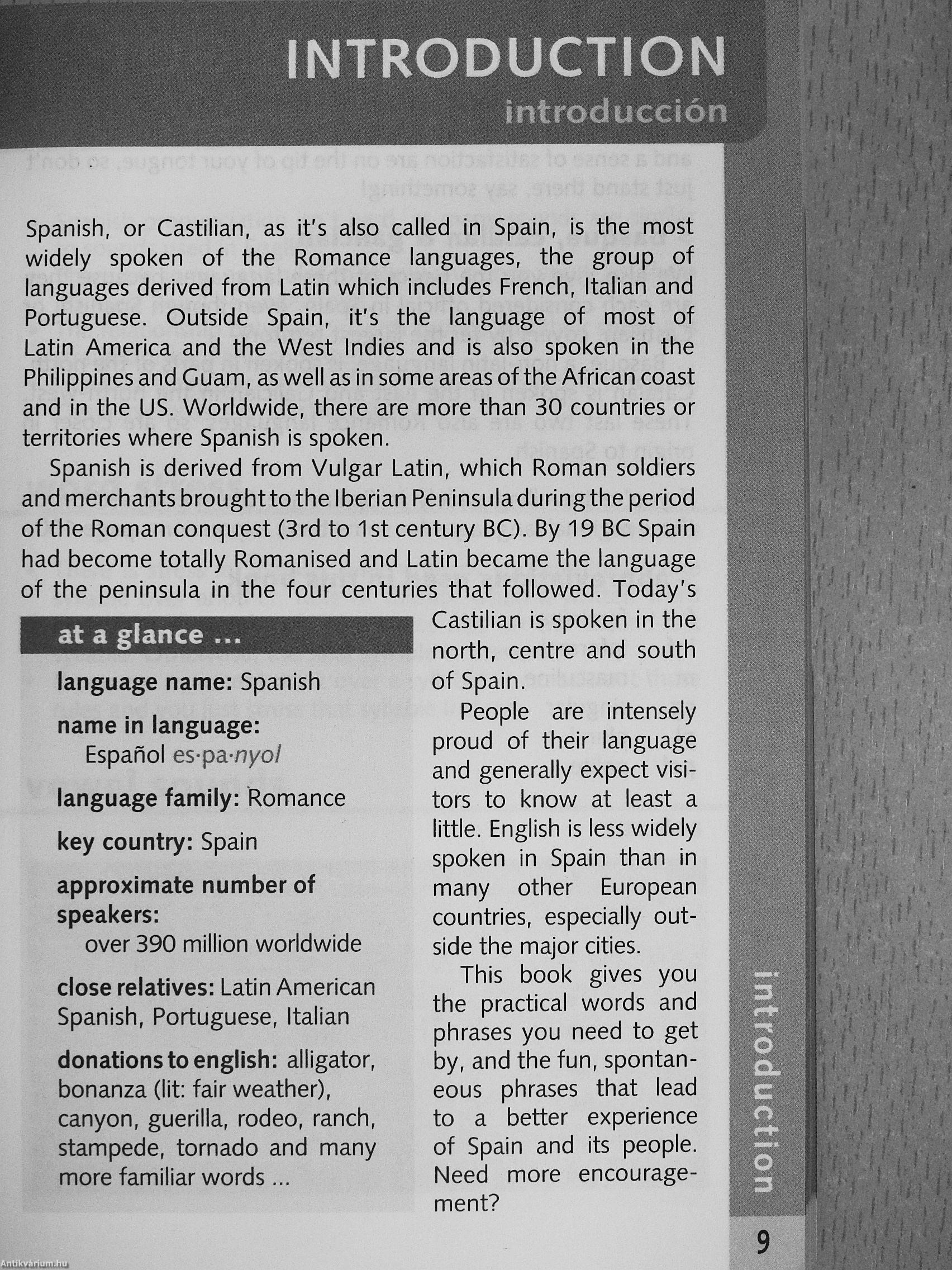 INTRODUCTION
introducción

Spanish, or Castilian, as it's also called in Spain, is the most widely spoken of the Romance languages, the group of languages derived from Latin which includes French, Italian and Portuguese. Outside Spain, it's the language of most of Latin America and the West Indies and is also spoken in the Philippines and Guam, as well as in some areas of the African coast and in the US. Worldwide, there are more than 30 countries or territories where Spanish is spoken.

Spanish is derived from Vulgar Latin, which Roman soldiers and merchants brought to the Iberian Peninsula during the period of the Roman conquest (3rd to 1st century BC). By 19 BC Spain had become totally Romanised and Latin became the language of the peninsula in the four centuries that followed. Today's Castilian is spoken in the north, centre and south of Spain.

People are intensely proud of their language and generally expect visitors to know at least a little. English is less widely spoken in Spain than in many other European countries, especially outside the major cities.

This book gives you the practical words and phrases you need to get by, and the fun, spontaneous phrases that lead to a better experience of Spain and its people. Need more encouragement?

at a glance ...

language name: Spanish

name in language: Español es·pa·nyol

language family: Romance

key country: Spain

approximate number of speakers: over 390 million worldwide

close relatives: Latin American Spanish, Portuguese, Italian

donations to english: alligator, bonanza (lit: fair weather), canyon, guerilla, rodeo, ranch, stampede, tornado and many more familiar words ...

introduction

9

Antikvárium.hu